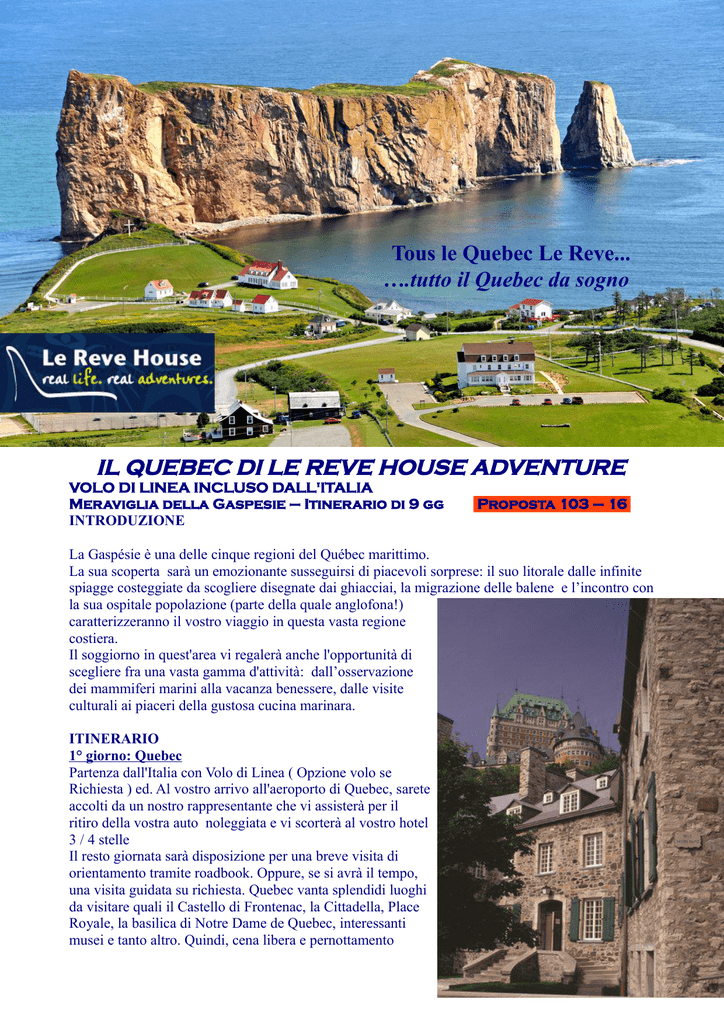 Tous le Quebec Le Reve...
….tutto il Quebec da sogno

Le Reve House
real life. real adventures.

IL QUEBEC DI LE REVE HOUSE ADVENTURE
VOLO DI LINEA INCLUSO DALL'ITALIA
Meraviglia della Gaspesie – Itinerario di 9 gg Proposta 103 – 16
INTRODUZIONE

La Gaspésie è una delle cinque regioni del Québec marittimo.
La sua scoperta sarà un emozionante susseguirsi di piacevoli sorprese: il suo litorale dalle infinite spiagge costeggiate da scogliere disegnate dai ghiacciai, la migrazione delle balene e l'incontro con la sua ospitale popolazione (parte della quale anglofona!) caratterizzeranno il vostro viaggio in questa vasta regione costiera.
Il soggiorno in quest'area vi regalerà anche l'opportunità di scegliere fra una vasta gamma d'attività: dall'osservazione dei mammiferi marini alla vacanza benessere, dalle visite culturali ai piaceri della gustosa cucina marinara.

ITINERARIO
1° giorno: Quebec
Partenza dall'Italia con Volo di Linea ( Opzione volo se Richiesta ) ed. Al vostro arrivo all'aeroporto di Quebec, sarete accolti da un nostro rappresentante che vi assisterà per il ritiro della vostra auto noleggiata e vi scorterà al vostro hotel 3 / 4 stelle
Il resto giornata sarà disposizione per una breve visita di orientamento tramite roadbook. Oppure, se si avrà il tempo, una visita guidata su richiesta. Quebec vanta splendidi luoghi da visitare quali il Castello di Frontenac, la Cittadella, Place Royale, la basilica di Notre Dame de Quebec, interessanti musei e tanto altro. Quindi, cena libera e pernottamento